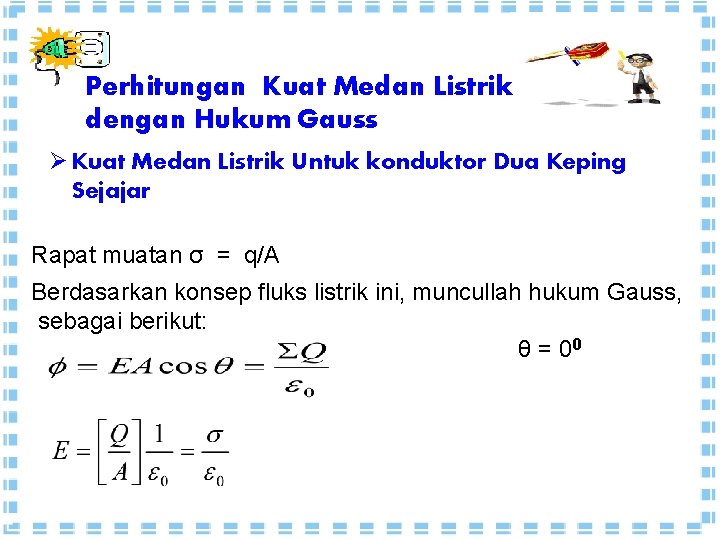 Perhitungan Kuat Medan Listrik dengan Hukum Gauss

➢ Kuat Medan Listrik Untuk konduktor Dua Keping Sejajar

Rapat muatan σ = q/A

Berdasarkan konsep fluks listrik ini, muncullah hukum Gauss, sebagai berikut:

$\phi = EA\cos\theta = \frac{\Sigma Q}{\varepsilon_0}$

θ = $0^0$

$E = \left[\frac{Q}{A}\right]\frac{1}{\varepsilon_0} = \frac{\sigma}{\varepsilon_0}$